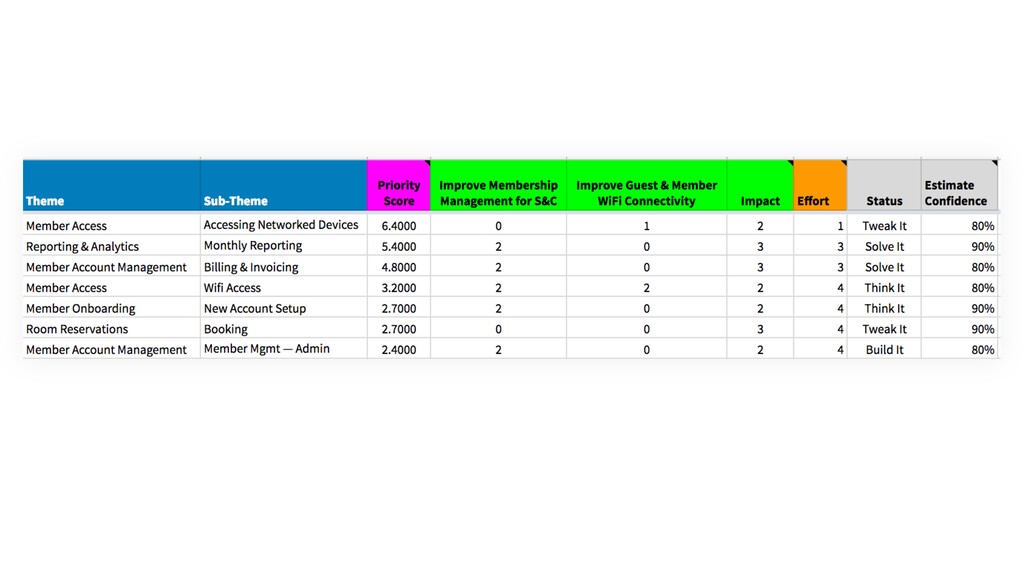 | Theme | Sub-Theme | Priority Score | Improve Membership Management for S&C | Improve Guest & Member WiFi Connectivity | Impact | Effort | Status | Estimate Confidence |
|---|---|---|---|---|---|---|---|---|
| Member Access | Accessing Networked Devices | 6.4000 | 0 | 1 | 2 | 1 | Tweak It | 80% |
| Reporting & Analytics | Monthly Reporting | 5.4000 | 2 | 0 | 3 | 3 | Solve It | 90% |
| Member Account Management | Billing & Invoicing | 4.8000 | 2 | 0 | 3 | 3 | Solve It | 80% |
| Member Access | Wifi Access | 3.2000 | 2 | 2 | 2 | 4 | Think It | 80% |
| Member Onboarding | New Account Setup | 2.7000 | 2 | 0 | 2 | 4 | Think It | 90% |
| Room Reservations | Booking | 2.7000 | 0 | 0 | 3 | 4 | Tweak It | 90% |
| Member Account Management | Member Mgmt — Admin | 2.4000 | 2 | 0 | 2 | 4 | Build It | 80% |